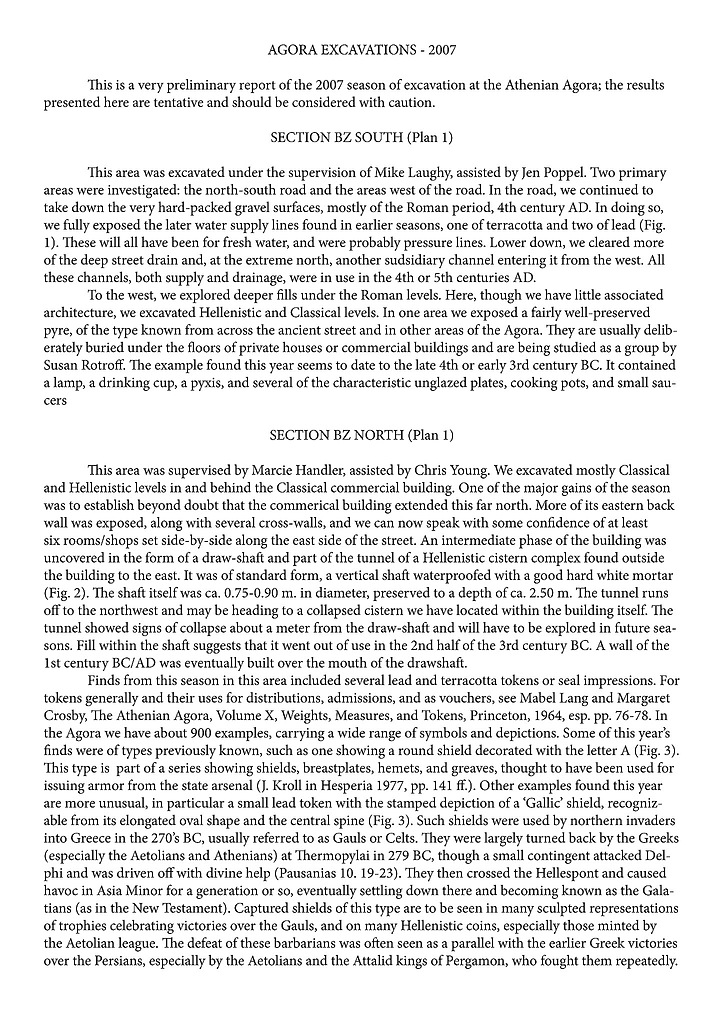 AGORA EXCAVATIONS - 2007

This is a very preliminary report of the 2007 season of excavation at the Athenian Agora; the results presented here are tentative and should be considered with caution.

SECTION BZ SOUTH (Plan 1)

This area was excavated under the supervision of Mike Laughy, assisted by Jen Poppel. Two primary areas were investigated: the north-south road and the areas west of the road. In the road, we continued to take down the very hard-packed gravel surfaces, mostly of the Roman period, 4th century AD. In doing so, we fully exposed the later water supply lines found in earlier seasons, one of terracotta and two of lead (Fig. 1). These will all have been for fresh water, and were probably pressure lines. Lower down, we cleared more of the deep street drain and, at the extreme north, another sudsidiary channel entering it from the west. All these channels, both supply and drainage, were in use in the 4th or 5th centuries AD.

To the west, we explored deeper fills under the Roman levels. Here, though we have little associated architecture, we excavated Hellenistic and Classical levels. In one area we exposed a fairly well-preserved pyre, of the type known from across the ancient street and in other areas of the Agora. They are usually deliberately buried under the floors of private houses or commercial buildings and are being studied as a group by Susan Rotroff. The example found this year seems to date to the late 4th or early 3rd century BC. It contained a lamp, a drinking cup, a pyxis, and several of the characteristic unglazed plates, cooking pots, and small saucers

SECTION BZ NORTH (Plan 1)

This area was supervised by Marcie Handler, assisted by Chris Young. We excavated mostly Classical and Hellenistic levels in and behind the Classical commercial building. One of the major gains of the season was to establish beyond doubt that the commerical building extended this far north. More of its eastern back wall was exposed, along with several cross-walls, and we can now speak with some confidence of at least six rooms/shops set side-by-side along the east side of the street. An intermediate phase of the building was uncovered in the form of a draw-shaft and part of the tunnel of a Hellenistic cistern complex found outside the building to the east. It was of standard form, a vertical shaft waterproofed with a good hard white mortar (Fig. 2). The shaft itself was ca. 0.75-0.90 m. in diameter, preserved to a depth of ca. 2.50 m. The tunnel runs off to the northwest and may be heading to a collapsed cistern we have located within the building itself. The tunnel showed signs of collapse about a meter from the draw-shaft and will have to be explored in future seasons. Fill within the shaft suggests that it went out of use in the 2nd half of the 3rd century BC. A wall of the 1st century BC/AD was eventually built over the mouth of the drawshaft.

Finds from this season in this area included several lead and terracotta tokens or seal impressions. For tokens generally and their uses for distributions, admissions, and as vouchers, see Mabel Lang and Margaret Crosby, The Athenian Agora, Volume X, Weights, Measures, and Tokens, Princeton, 1964, esp. pp. 76-78. In the Agora we have about 900 examples, carrying a wide range of symbols and depictions. Some of this year's finds were of types previously known, such as one showing a round shield decorated with the letter A (Fig. 3). This type is part of a series showing shields, breastplates, hemets, and greaves, thought to have been used for issuing armor from the state arsenal (J. Kroll in Hesperia 1977, pp. 141 ff.). Other examples found this year are more unusual, in particular a small lead token with the stamped depiction of a 'Gallic' shield, recognizable from its elongated oval shape and the central spine (Fig. 3). Such shields were used by northern invaders into Greece in the 270's BC, usually referred to as Gauls or Celts. They were largely turned back by the Greeks (especially the Aetolians and Athenians) at Thermopylai in 279 BC, though a small contingent attacked Delphi and was driven off with divine help (Pausanias 10. 19-23). They then crossed the Hellespont and caused havoc in Asia Minor for a generation or so, eventually settling down there and becoming known as the Galatians (as in the New Testament). Captured shields of this type are to be seen in many sculpted representations of trophies celebrating victories over the Gauls, and on many Hellenistic coins, especially those minted by the Aetolian league. The defeat of these barbarians was often seen as a parallel with the earlier Greek victories over the Persians, especially by the Aetolians and the Attalid kings of Pergamon, who fought them repeatedly.